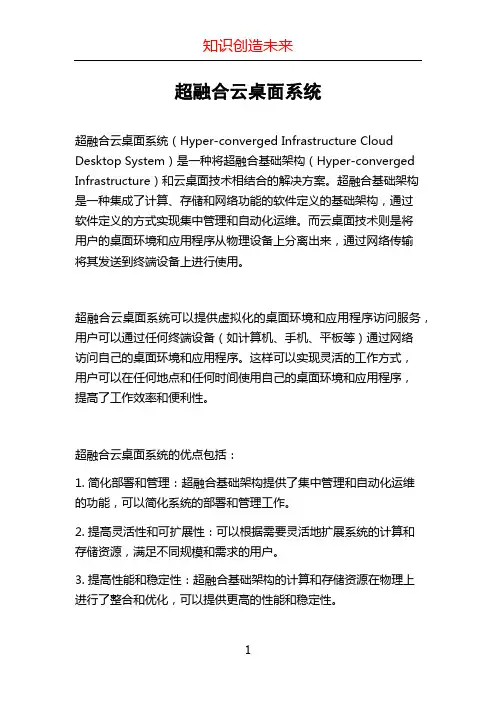 知识创造未来

超融合云桌面系统

超融合云桌面系统（Hyper-converged Infrastructure Cloud Desktop System）是一种将超融合基础架构（Hyper-converged Infrastructure）和云桌面技术相结合的解决方案。超融合基础架构是一种集成了计算、存储和网络功能的软件定义的基础架构，通过软件定义的方式实现集中管理和自动化运维。而云桌面技术则是将用户的桌面环境和应用程序从物理设备上分离出来，通过网络传输将其发送到终端设备上进行使用。

超融合云桌面系统可以提供虚拟化的桌面环境和应用程序访问服务，用户可以通过任何终端设备（如计算机、手机、平板等）通过网络访问自己的桌面环境和应用程序。这样可以实现灵活的工作方式，用户可以在任何地点和任何时间使用自己的桌面环境和应用程序，提高了工作效率和便利性。

超融合云桌面系统的优点包括：

1. 简化部署和管理：超融合基础架构提供了集中管理和自动化运维的功能，可以简化系统的部署和管理工作。

2. 提高灵活性和可扩展性：可以根据需要灵活地扩展系统的计算和存储资源，满足不同规模和需求的用户。

3. 提高性能和稳定性：超融合基础架构的计算和存储资源在物理上进行了整合和优化，可以提供更高的性能和稳定性。

1